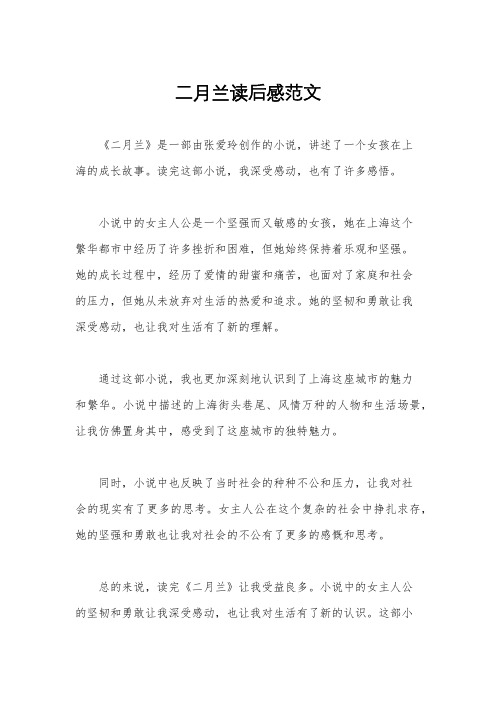 二月兰读后感范文

《二月兰》是一部由张爱玲创作的小说，讲述了一个女孩在上海的成长故事。读完这部小说，我深受感动，也有了许多感悟。

小说中的女主人公是一个坚强而又敏感的女孩，她在上海这个繁华都市中经历了许多挫折和困难，但她始终保持着乐观和坚强。她的成长过程中，经历了爱情的甜蜜和痛苦，也面对了家庭和社会的压力，但她从未放弃对生活的热爱和追求。她的坚韧和勇敢让我深受感动，也让我对生活有了新的理解。

通过这部小说，我也更加深刻地认识到了上海这座城市的魅力和繁华。小说中描述的上海街头巷尾、风情万种的人物和生活场景，让我仿佛置身其中，感受到了这座城市的独特魅力。

同时，小说中也反映了当时社会的种种不公和压力，让我对社会的现实有了更多的思考。女主人公在这个复杂的社会中挣扎求存，她的坚强和勇敢也让我对社会的不公有了更多的感慨和思考。

总的来说，读完《二月兰》让我受益良多。小说中的女主人公的坚韧和勇敢让我深受感动，也让我对生活有了新的认识。这部小